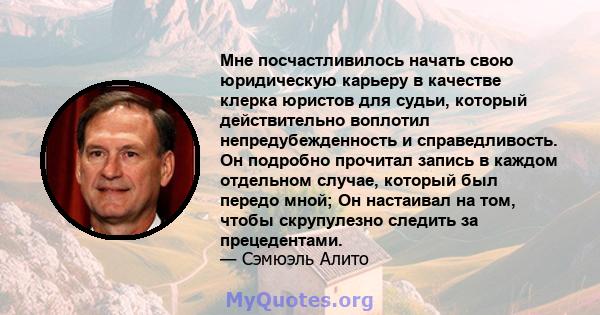 Мне посчастливилось начать свою юридическую карьеру в качестве клерка юристов для судьи, который действительно воплотил непредубежденность и справедливость. Он подробно прочитал запись в каждом отдельном случае, который был передо мной; Он настаивал на том, чтобы скрупулезно следить за прецедентами.
— Сэмюэль Алито

MyQuotes.org